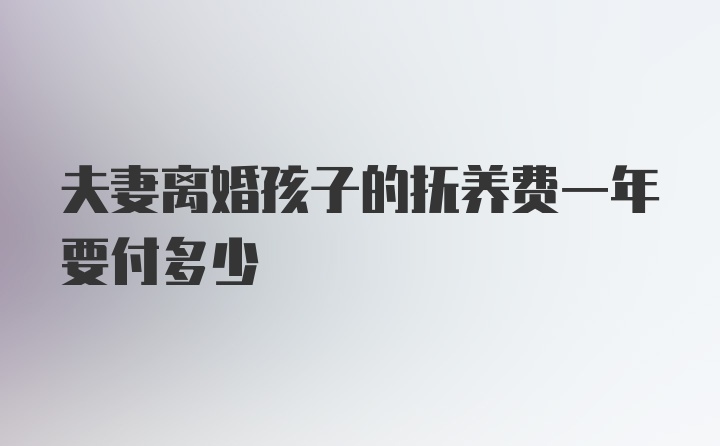 夫妻离婚孩子的抚养费一年要付多少